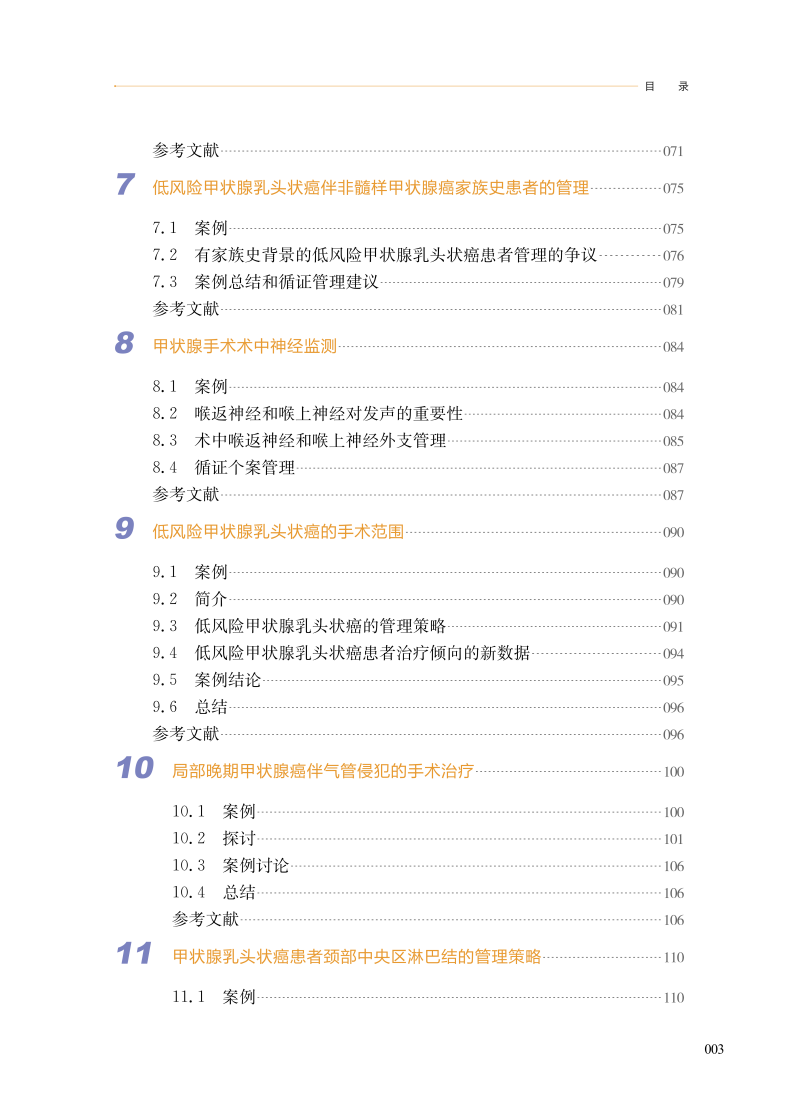 目　录

参考文献 071

7 低风险甲状腺乳头状癌伴非髓样甲状腺癌家族史患者的管理 075

7.1 案例 075
7.2 有家族史背景的低风险甲状腺乳头状癌患者管理的争议 076
7.3 案例总结和循证管理建议 079
参考文献 081

8 甲状腺手术术中神经监测 084

8.1 案例 084
8.2 喉返神经和喉上神经对发声的重要性 084
8.3 术中喉返神经和喉上神经外支管理 085
8.4 循证个案管理 087
参考文献 087

9 低风险甲状腺乳头状癌的手术范围 090

9.1 案例 090
9.2 简介 090
9.3 低风险甲状腺乳头状癌的管理策略 091
9.4 低风险甲状腺乳头状癌患者治疗倾向的新数据 094
9.5 案例结论 095
9.6 总结 096
参考文献 096

10 局部晚期甲状腺癌伴气管侵犯的手术治疗 100

10.1 案例 100
10.2 探讨 101
10.3 案例讨论 106
10.4 总结 106
参考文献 106

11 甲状腺乳头状癌患者颈部中央区淋巴结的管理策略 110

11.1 案例 110

003